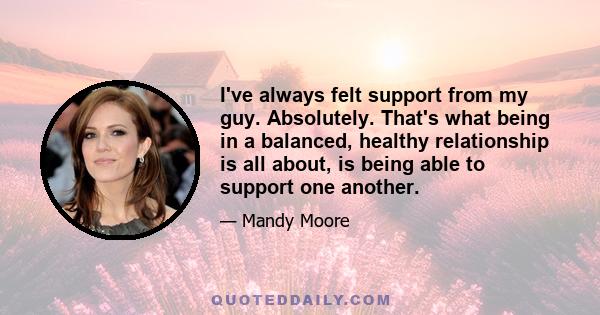 I've always felt support from my guy. Absolutely. That's what being in a balanced, healthy relationship is all about, is being able to support one another.

— Mandy Moore

QUOTEDDAILY.COM